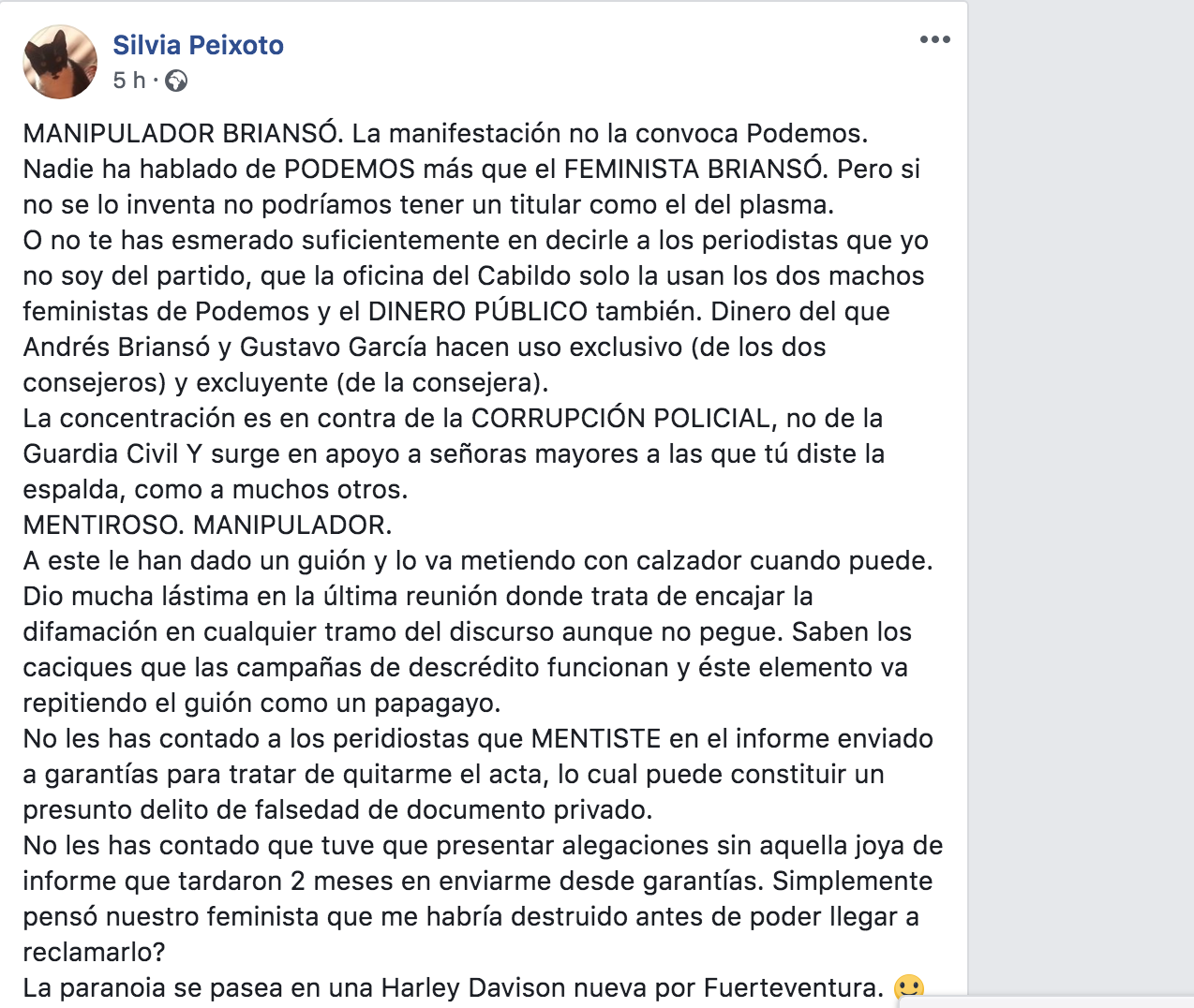 Silvia Peixoto
5 h ·

MANIPULADOR BRIANSÓ. La manifestación no la convoca Podemos. Nadie ha hablado de PODEMOS más que el FEMINISTA BRIANSÓ. Pero si no se lo inventa no podríamos tener un titular como el del plasma.
O no te has esmerado suficientemente en decirle a los periodistas que yo no soy del partido, que la oficina del Cabildo solo la usan los dos machos feministas de Podemos y el DINERO PÚBLICO también. Dinero del que Andrés Briansó y Gustavo García hacen uso exclusivo (de los dos consejeros) y excluyente (de la consejera).
La concentración es en contra de la CORRUPCIÓN POLICIAL, no de la Guardia Civil Y surge en apoyo a señoras mayores a las que tú diste la espalda, como a muchos otros.
MENTIROSO. MANIPULADOR.
A este le han dado un guión y lo va metiendo con calzador cuando puede. Dio mucha lástima en la última reunión donde trata de encajar la difamación en cualquier tramo del discurso aunque no pegue. Saben los caciques que las campañas de descrédito funcionan y éste elemento va repitiendo el guión como un papagayo.
No les has contado a los peridiostas que MENTISTE en el informe enviado a garantías para tratar de quitarme el acta, lo cual puede constituir un presunto delito de falsedad de documento privado.
No les has contado que tuve que presentar alegaciones sin aquella joya de informe que tardaron 2 meses en enviarme desde garantías. Simplemente pensó nuestro feminista que me habría destruido antes de poder llegar a reclamarlo?
La paranoia se pasea en una Harley Davison nueva por Fuerteventura. 🙂